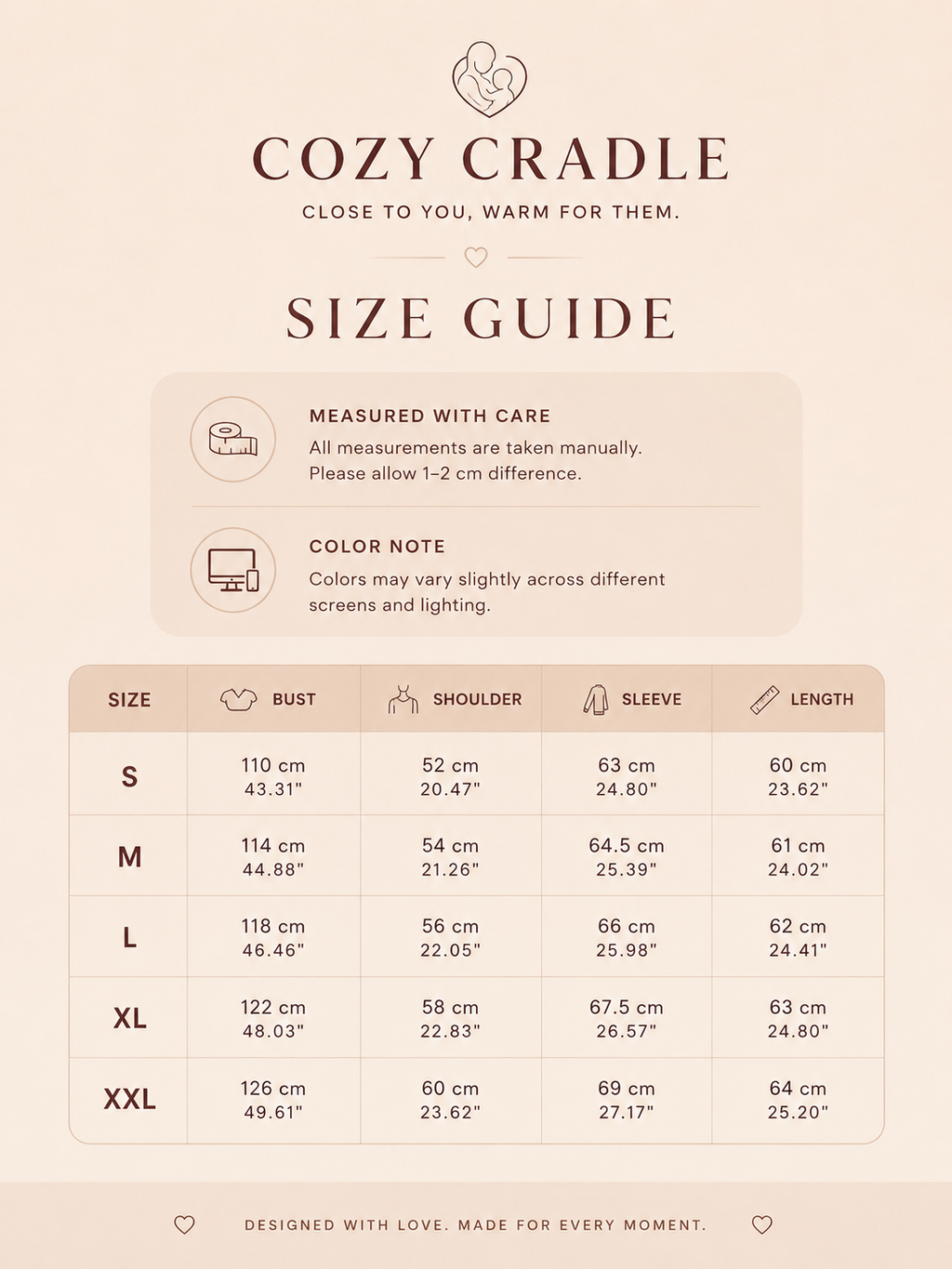 COZY CRADLE

CLOSE TO YOU, WARM FOR THEM.

SIZE GUIDE

MEASURED WITH CARE

All measurements are taken manually. Please allow 1–2 cm difference.

COLOR NOTE

Colors may vary slightly across different screens and lighting.

| SIZE | BUST | SHOULDER | SLEEVE | LENGTH |
|---|---|---|---|---|
| S | 110 cm 43.31" | 52 cm 20.47" | 63 cm 24.80" | 60 cm 23.62" |
| M | 114 cm 44.88" | 54 cm 21.26" | 64.5 cm 25.39" | 61 cm 24.02" |
| L | 118 cm 46.46" | 56 cm 22.05" | 66 cm 25.98" | 62 cm 24.41" |
| XL | 122 cm 48.03" | 58 cm 22.83" | 67.5 cm 26.57" | 63 cm 24.80" |
| XXL | 126 cm 49.61" | 60 cm 23.62" | 69 cm 27.17" | 64 cm 25.20" |

DESIGNED WITH LOVE. MADE FOR EVERY MOMENT.